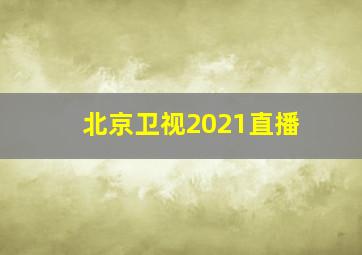 北京卫视2021直播